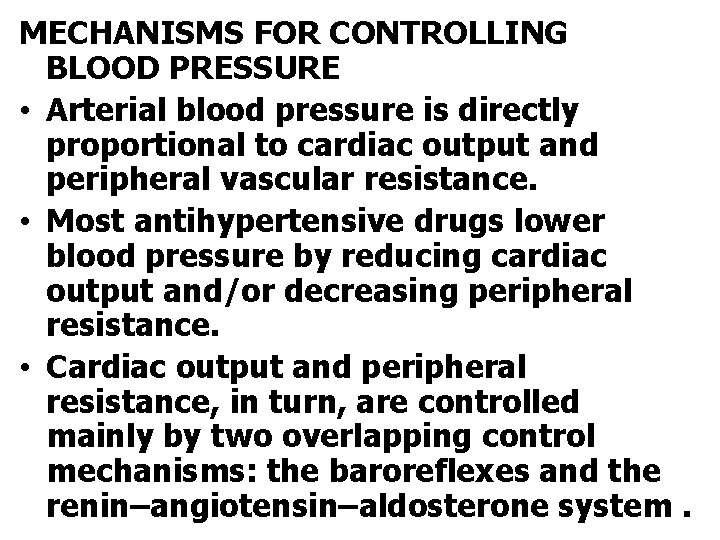 MECHANISMS FOR CONTROLLING BLOOD PRESSURE

• Arterial blood pressure is directly proportional to cardiac output and peripheral vascular resistance.

• Most antihypertensive drugs lower blood pressure by reducing cardiac output and/or decreasing peripheral resistance.

• Cardiac output and peripheral resistance, in turn, are controlled mainly by two overlapping control mechanisms: the baroreflexes and the renin–angiotensin–aldosterone system .